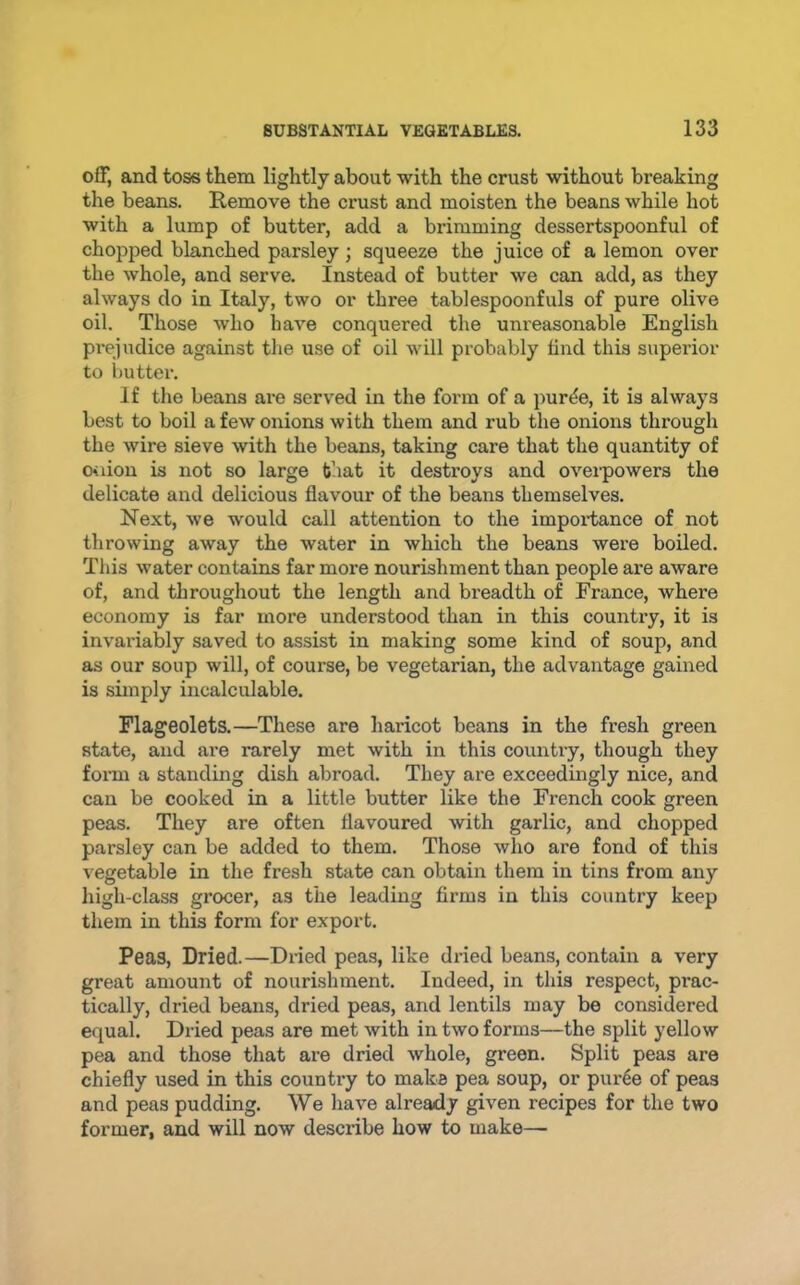 SUBSTANTIAL VEGETABLES. 133

off, and toss them lightly about with the crust without breaking the beans. Remove the crust and moisten the beans while hot with a lump of butter, add a brimming dessertspoonful of chopped blanched parsley; squeeze the juice of a lemon over the whole, and serve. Instead of butter we can add, as they always do in Italy, two or three tablespoonfuls of pure olive oil. Those who have conquered the unreasonable English prejudice against the use of oil will probably find this superior to butter.

If the beans are served in the form of a purée, it is always best to boil a few onions with them and rub the onions through the wire sieve with the beans, taking care that the quantity of onion is not so large that it destroys and overpowers the delicate and delicious flavour of the beans themselves.

Next, we would call attention to the importance of not throwing away the water in which the beans were boiled. This water contains far more nourishment than people are aware of, and throughout the length and breadth of France, where economy is far more understood than in this country, it is invariably saved to assist in making some kind of soup, and as our soup will, of course, be vegetarian, the advantage gained is simply incalculable.

Flageolets.—These are haricot beans in the fresh green state, and are rarely met with in this country, though they form a standing dish abroad. They are exceedingly nice, and can be cooked in a little butter like the French cook green peas. They are often flavoured with garlic, and chopped parsley can be added to them. Those who are fond of this vegetable in the fresh state can obtain them in tins from any high-class grocer, as the leading firms in this country keep them in this form for export.

Peas, Dried.—Dried peas, like dried beans, contain a very great amount of nourishment. Indeed, in this respect, practically, dried beans, dried peas, and lentils may be considered equal. Dried peas are met with in two forms—the split yellow pea and those that are dried whole, green. Split peas are chiefly used in this country to make pea soup, or purée of peas and peas pudding. We have already given recipes for the two former, and will now describe how to make—